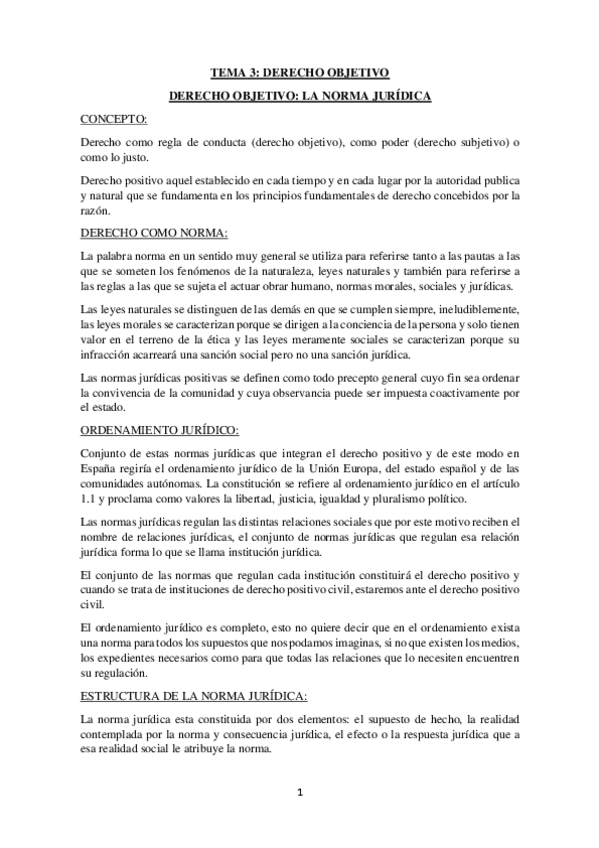 TEMA 3: DERECHO OBJETIVO

DERECHO OBJETIVO: LA NORMA JURÍDICA

CONCEPTO:

Derecho como regla de conducta (derecho objetivo), como poder (derecho subjetivo) o como lo justo.

Derecho positivo aquel establecido en cada tiempo y en cada lugar por la autoridad publica y natural que se fundamenta en los principios fundamentales de derecho concebidos por la razón.

DERECHO COMO NORMA:

La palabra norma en un sentido muy general se utiliza para referirse tanto a las pautas a las que se someten los fenómenos de la naturaleza, leyes naturales y también para referirse a las reglas a las que se sujeta el actuar obrar humano, normas morales, sociales y jurídicas.

Las leyes naturales se distinguen de las demás en que se cumplen siempre, ineludiblemente, las leyes morales se caracterizan porque se dirigen a la conciencia de la persona y solo tienen valor en el terreno de la ética y las leyes meramente sociales se caracterizan porque su infracción acarreará una sanción social pero no una sanción jurídica.

Las normas jurídicas positivas se definen como todo precepto general cuyo fin sea ordenar la convivencia de la comunidad y cuya observancia puede ser impuesta coactivamente por el estado.

ORDENAMIENTO JURÍDICO:

Conjunto de estas normas jurídicas que integran el derecho positivo y de este modo en España regiría el ordenamiento jurídico de la Unión Europa, del estado español y de las comunidades autónomas. La constitución se refiere al ordenamiento jurídico en el artículo 1.1 y proclama como valores la libertad, justicia, igualdad y pluralismo político.

Las normas jurídicas regulan las distintas relaciones sociales que por este motivo reciben el nombre de relaciones jurídicas, el conjunto de normas jurídicas que regulan esa relación jurídica forma lo que se llama institución jurídica.

El conjunto de las normas que regulan cada institución constituirá el derecho positivo y cuando se trata de instituciones de derecho positivo civil, estaremos ante el derecho positivo civil.

El ordenamiento jurídico es completo, esto no quiere decir que en el ordenamiento exista una norma para todos los supuestos que nos podamos imaginas, si no que existen los medios, los expedientes necesarios como para que todas las relaciones que lo necesiten encuentren su regulación.

ESTRUCTURA DE LA NORMA JURÍDICA:

La norma jurídica esta constituida por dos elementos: el supuesto de hecho, la realidad contemplada por la norma y consecuencia jurídica, el efecto o la respuesta jurídica que a esa realidad social le atribuye la norma.

1